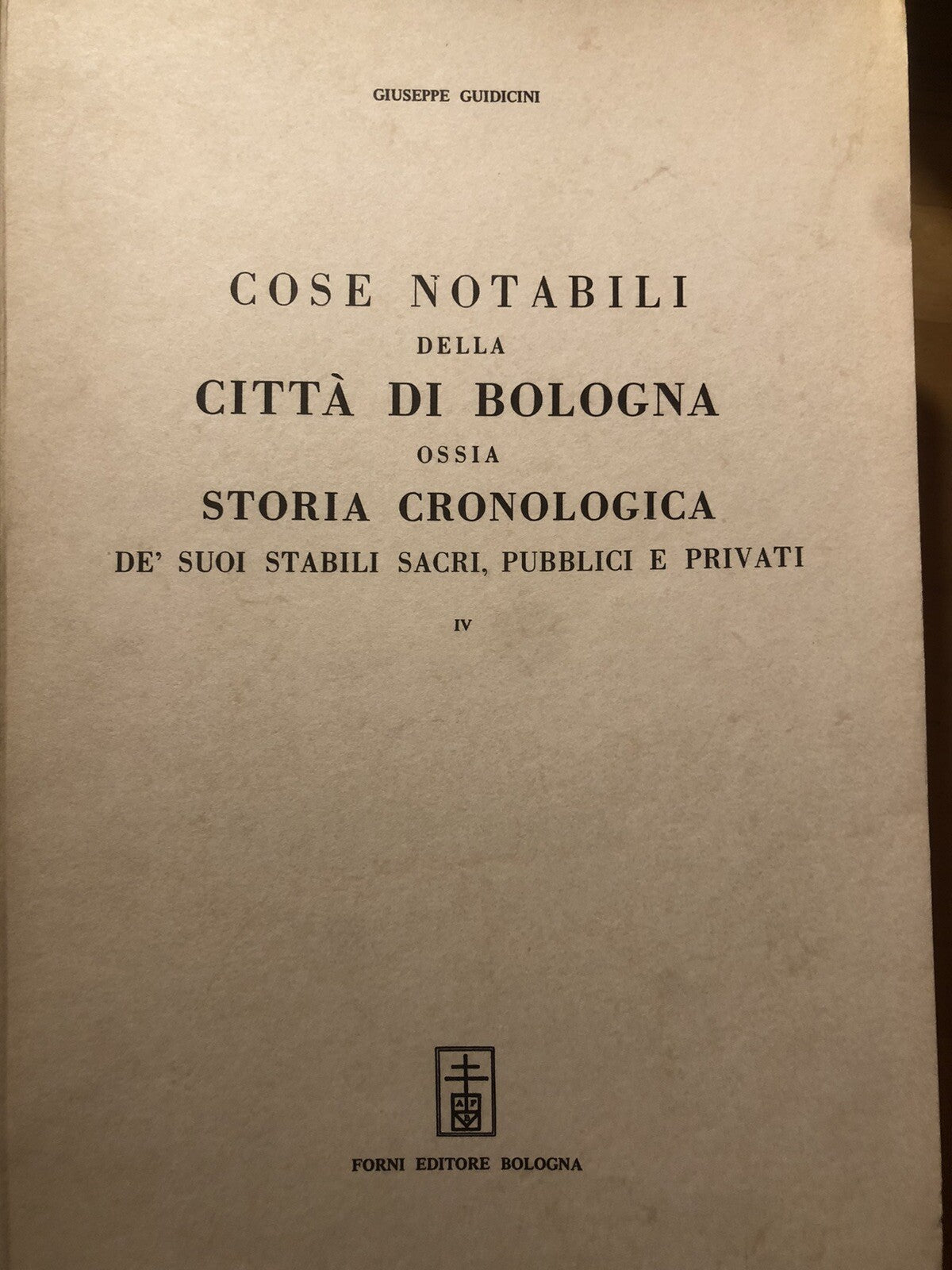 GIUSEPPE GUIDICINI

COSE NOTABILI
DELLA
CITTÀ DI BOLOGNA
OSSIA
STORIA CRONOLOGICA
DE' SUOI STABILI SACRI, PUBBLICI E PRIVATI

IV

A F

FORNI EDITORE BOLOGNA